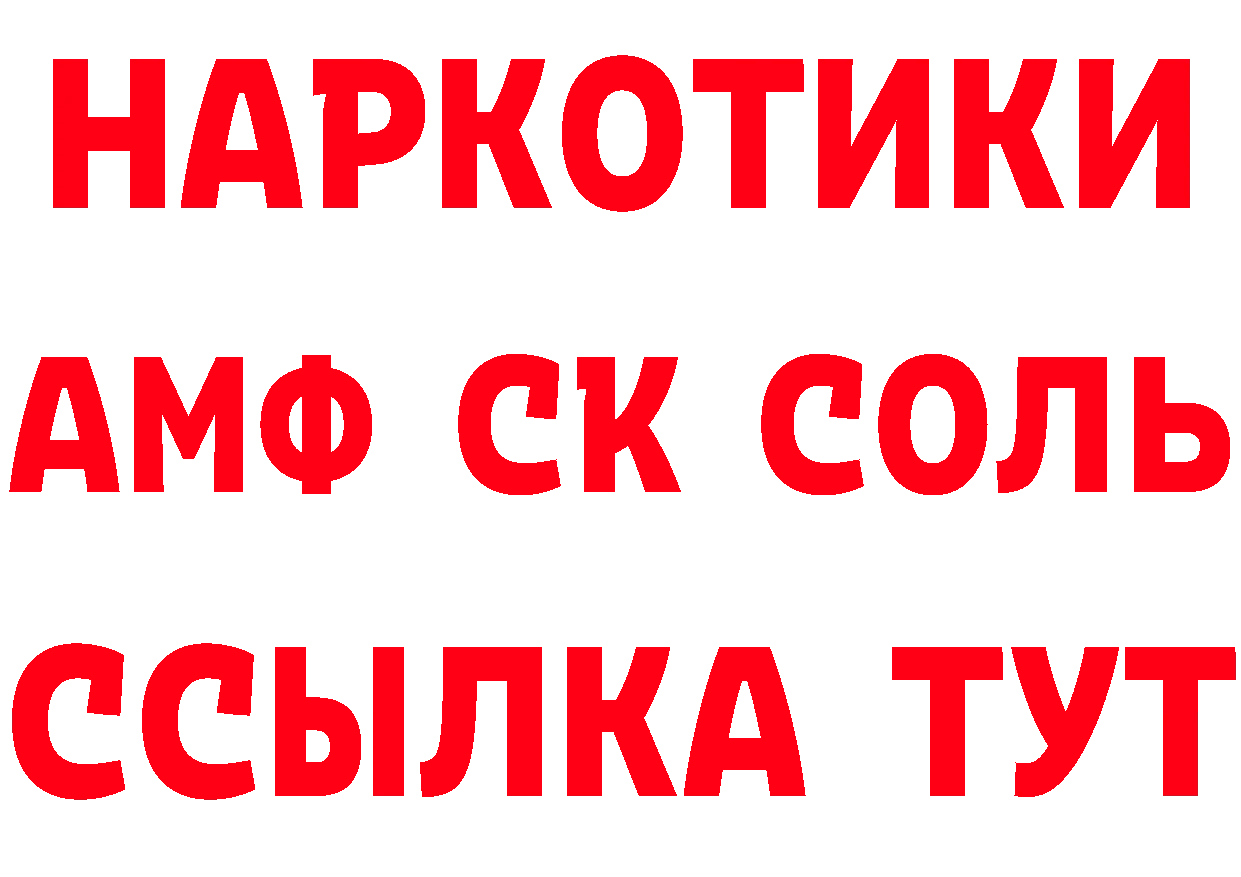 НАРКОТИКИ
АМФ СК СОЛЬ
ССЫЛКА ТУТ